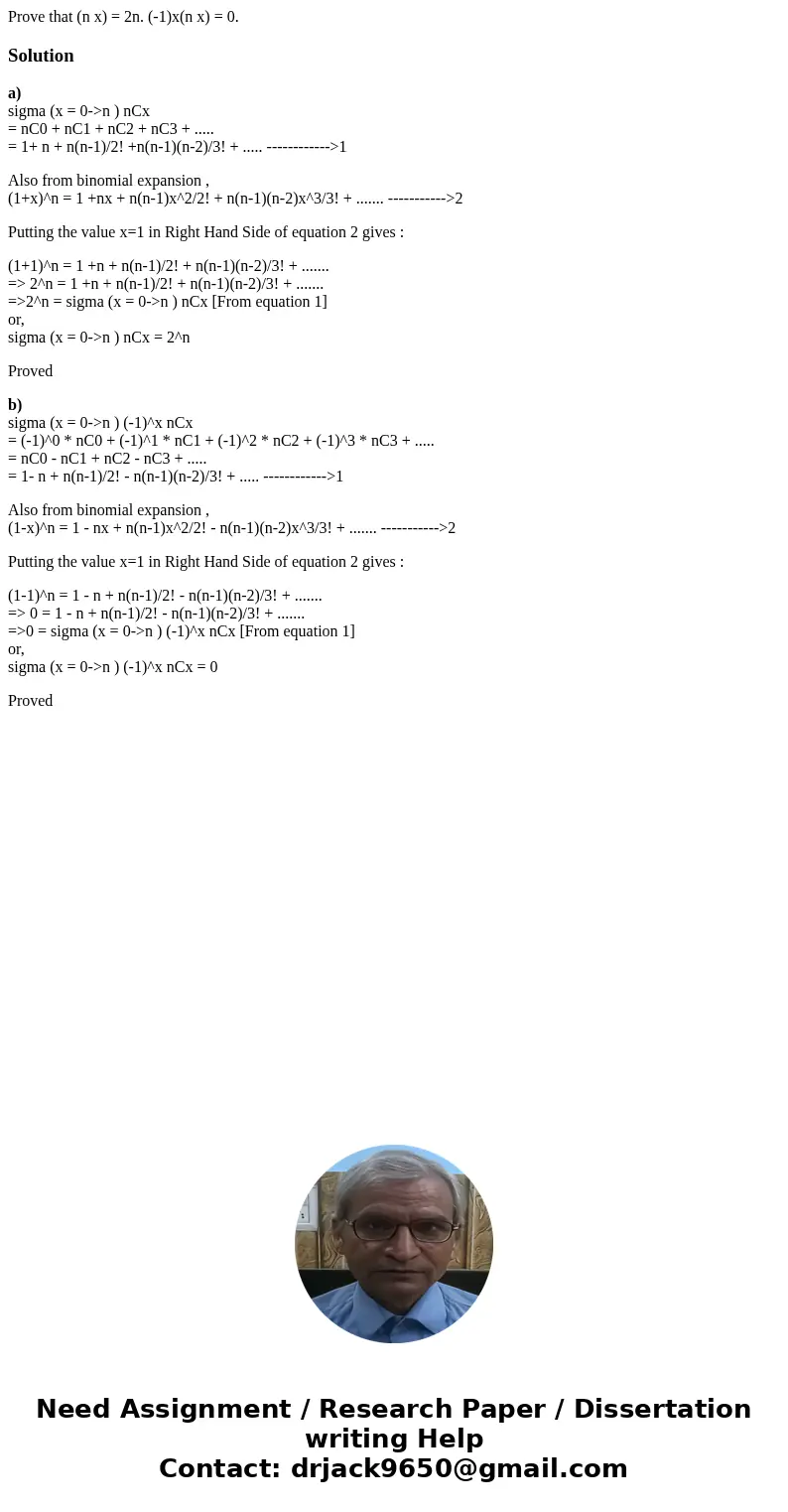 Prove that (n x) = 2n. (-1)x(n x) = 0.

Solution

a)
sigma (x = 0->n ) nCx
= nC0 + nC1 + nC2 + nC3 + .....
= 1+ n + n(n-1)/2! +n(n-1)(n-2)/3! + ..... ------------>1

Also from binomial expansion ,
(1+x)^n = 1 +nx + n(n-1)x^2/2! + n(n-1)(n-2)x^3/3! + ....... ----------->2

Putting the value x=1 in Right Hand Side of equation 2 gives :

(1+1)^n = 1 +n + n(n-1)/2! + n(n-1)(n-2)/3! + .......
=> 2^n = 1 +n + n(n-1)/2! + n(n-1)(n-2)/3! + .......
=>2^n = sigma (x = 0->n ) nCx [From equation 1]
or,
sigma (x = 0->n ) nCx = 2^n

Proved

b)
sigma (x = 0->n ) (-1)^x nCx
= (-1)^0 * nC0 + (-1)^1 * nC1 + (-1)^2 * nC2 + (-1)^3 * nC3 + .....
= nC0 - nC1 + nC2 - nC3 + .....
= 1- n + n(n-1)/2! - n(n-1)(n-2)/3! + ..... ------------>1

Also from binomial expansion ,
(1-x)^n = 1 - nx + n(n-1)x^2/2! - n(n-1)(n-2)x^3/3! + ....... ----------->2

Putting the value x=1 in Right Hand Side of equation 2 gives :

(1-1)^n = 1 - n + n(n-1)/2! - n(n-1)(n-2)/3! + .......
=> 0 = 1 - n + n(n-1)/2! - n(n-1)(n-2)/3! + .......
=>0 = sigma (x = 0->n ) (-1)^x nCx [From equation 1]
or,
sigma (x = 0->n ) (-1)^x nCx = 0

Proved

Need Assignment / Research Paper / Dissertation writing Help
Contact: drjack9650@gmail.com